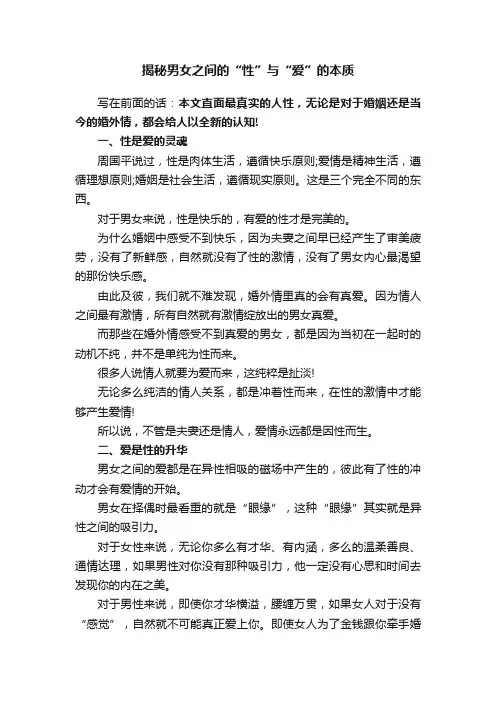 揭秘男女之间的“性”与“爱”的本质

写在前面的话：本文直面最真实的人性，无论是对于婚姻还是当今的婚外情，都会给人以全新的认知!

一、性是爱的灵魂

周国平说过，性是肉体生活，遵循快乐原则;爱情是精神生活，遵循理想原则;婚姻是社会生活，遵循现实原则。这是三个完全不同的东西。

对于男女来说，性是快乐的，有爱的性才是完美的。

为什么婚姻中感受不到快乐，因为夫妻之间早已经产生了审美疲劳，没有了新鲜感，自然就没有了性的激情，没有了男女内心最渴望的那份快乐感。

由此及彼，我们就不难发现，婚外情里真的会有真爱。因为情人之间最有激情，所有自然就有激情绽放出的男女真爱。

而那些在婚外情感受不到真爱的男女，都是因为当初在一起时的动机不纯，并不是单纯为性而来。

很多人说情人就要为爱而来，这纯粹是扯淡!

无论多么纯洁的情人关系，都是冲着性而来，在性的激情中才能够产生爱情!

所以说，不管是夫妻还是情人，爱情永远都是因性而生。

二、爱是性的升华

男女之间的爱都是在异性相吸的磁场中产生的，彼此有了性的冲动才会有爱情的开始。

男女在择偶时最看重的就是“眼缘”，这种“眼缘”其实就是异性之间的吸引力。

对于女性来说，无论你多么有才华、有内涵，多么的温柔善良、通情达理，如果男性对你没有那种吸引力，他一定没有心思和时间去发现你的内在之美。

对于男性来说，即使你才华横溢，腰缠万贯，如果女人对于没有“感觉”，自然就不可能真正爱上你。即使女人为了金钱跟你牵手婚